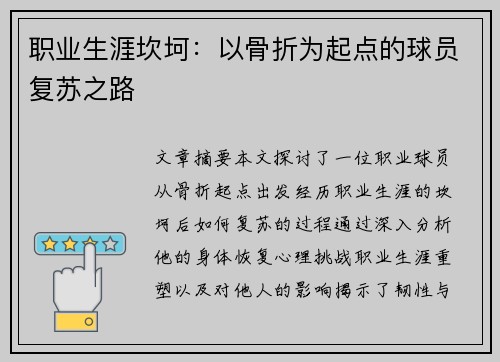 职业生涯坎坷：以骨折为起点的球员复苏之路

文章摘要本文探讨了一位职业球员从骨折起点出发经历职业生涯的坎坷后如何复苏的过程通过深入分析他的身体恢复心理挑战职业生涯重塑以及对他人的影响揭示了韧性与